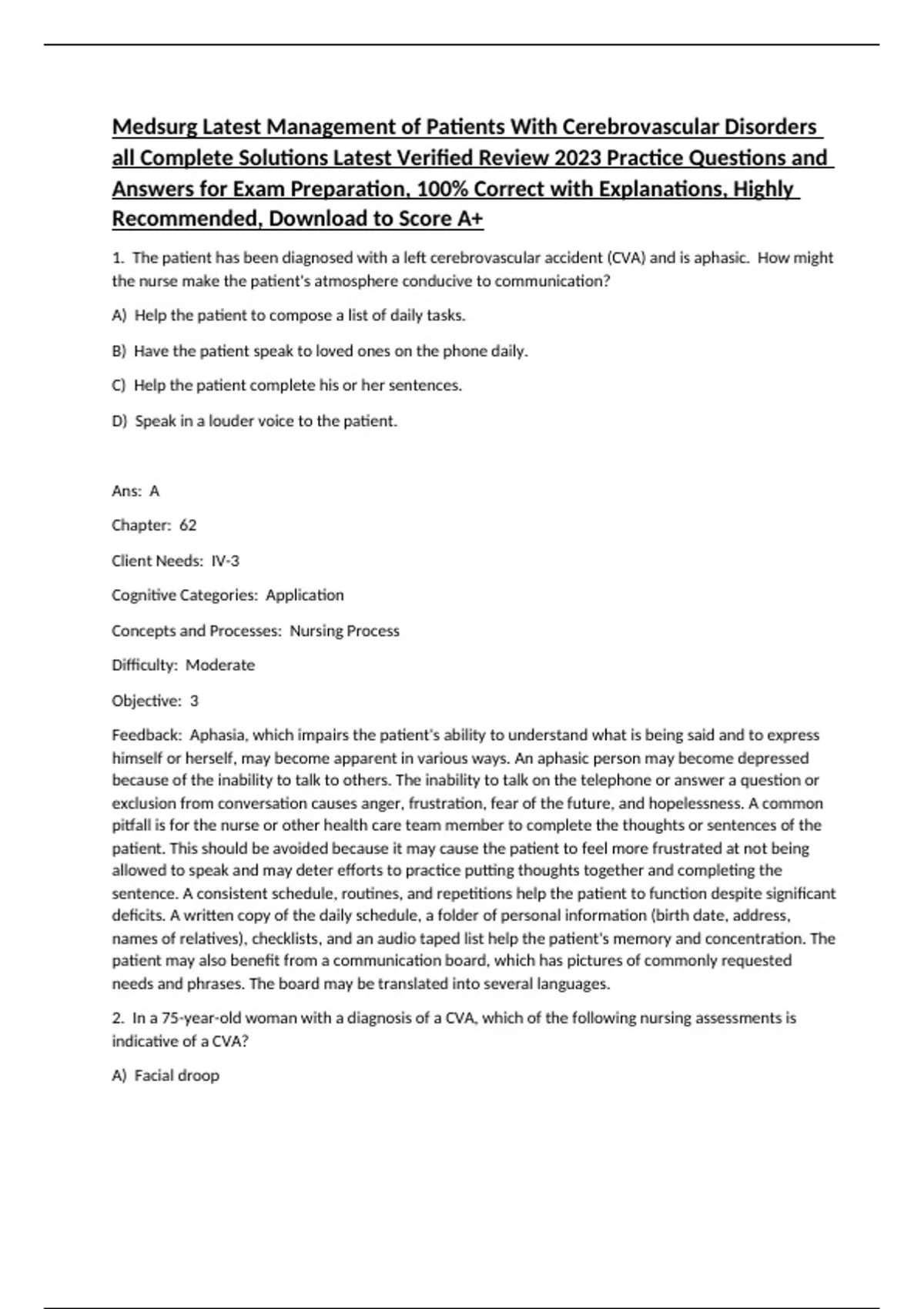 Medsurg Latest Management of Patients With Cerebrovascular Disorders all Complete Solutions Latest Verified Review 2023 Practice Questions and Answers for Exam Preparation, 100% Correct with Explanations, Highly Recommended, Download to Score A+

1. The patient has been diagnosed with a left cerebrovascular accident (CVA) and is aphasic. How might the nurse make the patient's atmosphere conducive to communication?

A) Help the patient to compose a list of daily tasks.

B) Have the patient speak to loved ones on the phone daily.

C) Help the patient complete his or her sentences.

D) Speak in a louder voice to the patient.

Ans: A

Chapter: 62

Client Needs: IV-3

Cognitive Categories: Application

Concepts and Processes: Nursing Process

Difficulty: Moderate

Objective: 3

Feedback: Aphasia, which impairs the patient's ability to understand what is being said and to express himself or herself, may become apparent in various ways. An aphasic person may become depressed because of the inability to talk to others. The inability to talk on the telephone or answer a question or exclusion from conversation causes anger, frustration, fear of the future, and hopelessness. A common pitfall is for the nurse or other health care team member to complete the thoughts or sentences of the patient. This should be avoided because it may cause the patient to feel more frustrated at not being allowed to speak and may deter efforts to practice putting thoughts together and completing the sentence. A consistent schedule, routines, and repetitions help the patient to function despite significant deficits. A written copy of the daily schedule, a folder of personal information (birth date, address, names of relatives), checklists, and an audio taped list help the patient's memory and concentration. The patient may also benefit from a communication board, which has pictures of commonly requested needs and phrases. The board may be translated into several languages.

2. In a 75-year-old woman with a diagnosis of a CVA, which of the following nursing assessments is indicative of a CVA?

A) Facial droop